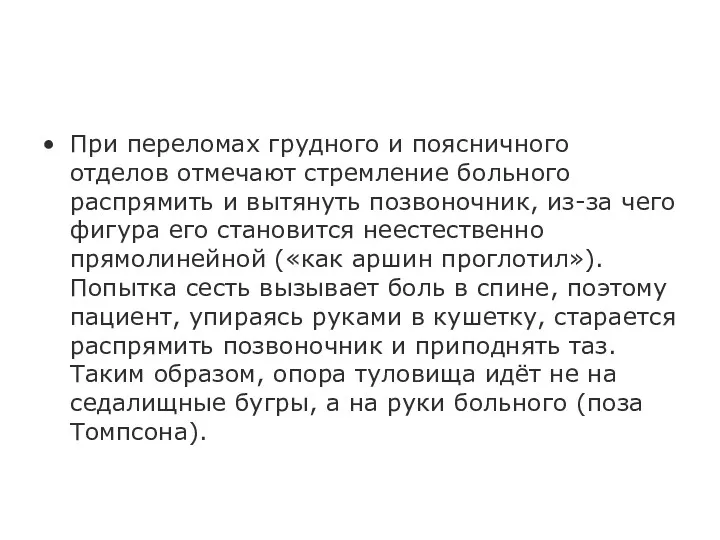 • При переломах грудного и поясничного отделов отмечают стремление больного распрямить и вытянуть позвоночник, из-за чего фигура его становится неестественно прямолинейной («как аршин проглотил»). Попытка сесть вызывает боль в спине, поэтому пациент, упираясь руками в кушетку, старается распрямить позвоночник и приподнять таз. Таким образом, опора туловища идёт не на седалищные бугры, а на руки больного (поза Томпсона).